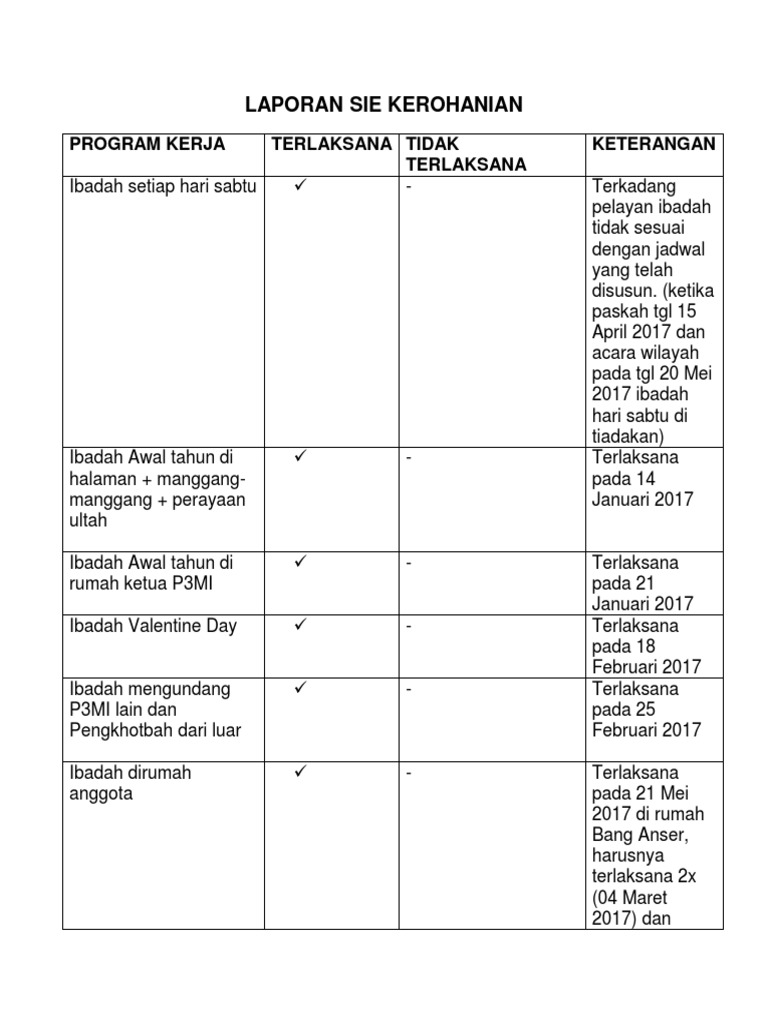 LAPORAN SIE KEROHANIAN

| PROGRAM KERJA | TERLAKSANA | TIDAK TERLAKSANA | KETERANGAN |
|---|---|---|---|
| Ibadah setiap hari sabtu | ✓ | - | Terkadang pelayan ibadah tidak sesuai dengan jadwal yang telah disusun. (ketika paskah tgl 15 April 2017 dan acara wilayah pada tgl 20 Mei 2017 ibadah hari sabtu di tiadakan) |
| Ibadah Awal tahun di halaman + manggang-manggang + perayaan ultah | ✓ | - | Terlaksana pada 14 Januari 2017 |
| Ibadah Awal tahun di rumah ketua P3MI | ✓ | - | Terlaksana pada 21 Januari 2017 |
| Ibadah Valentine Day | ✓ | - | Terlaksana pada 18 Februari 2017 |
| Ibadah mengundang P3MI lain dan Pengkhotbah dari luar | ✓ | - | Terlaksana pada 25 Februari 2017 |
| Ibadah dirumah anggota | ✓ | - | Terlaksana pada 21 Mei 2017 di rumah Bang Anser, harusnya terlaksana 2x (04 Maret 2017) dan |